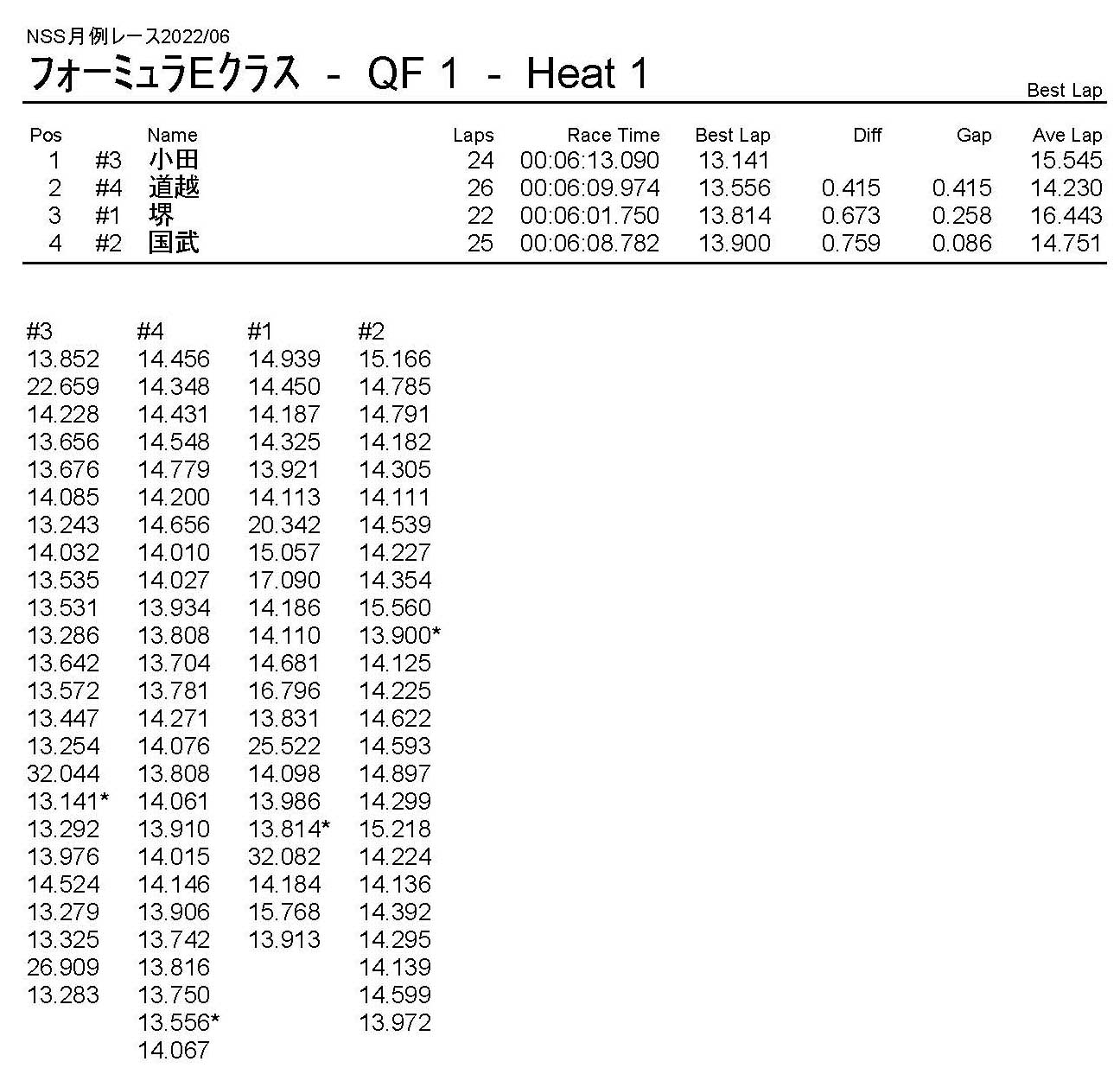 NSS月例レース2022/06

フォーミュラEクラス - QF 1 - Heat 1

Best Lap

| Pos | | Name | Laps | Race Time | Best Lap | Diff | Gap | Ave Lap |
|---|---|---|---|---|---|---|---|---|
| 1 | #3 | 小田 | 24 | 00:06:13.090 | 13.141 | | | 15.545 |
| 2 | #4 | 道越 | 26 | 00:06:09.974 | 13.556 | 0.415 | 0.415 | 14.230 |
| 3 | #1 | 堺 | 22 | 00:06:01.750 | 13.814 | 0.673 | 0.258 | 16.443 |
| 4 | #2 | 国武 | 25 | 00:06:08.782 | 13.900 | 0.759 | 0.086 | 14.751 |

| #3 | #4 | #1 | #2 |
|---|---|---|---|
| 13.852 | 14.456 | 14.939 | 15.166 |
| 22.659 | 14.348 | 14.450 | 14.785 |
| 14.228 | 14.431 | 14.187 | 14.791 |
| 13.656 | 14.548 | 14.325 | 14.182 |
| 13.676 | 14.779 | 13.921 | 14.305 |
| 14.085 | 14.200 | 14.113 | 14.111 |
| 13.243 | 14.656 | 20.342 | 14.539 |
| 14.032 | 14.010 | 15.057 | 14.227 |
| 13.535 | 14.027 | 17.090 | 14.354 |
| 13.531 | 13.934 | 14.186 | 15.560 |
| 13.286 | 13.808 | 14.110 | 13.900* |
| 13.642 | 13.704 | 14.681 | 14.125 |
| 13.572 | 13.781 | 16.796 | 14.225 |
| 13.447 | 14.271 | 13.831 | 14.622 |
| 13.254 | 14.076 | 25.522 | 14.593 |
| 32.044 | 13.808 | 14.098 | 14.897 |
| 13.141* | 14.061 | 13.986 | 14.299 |
| 13.292 | 13.910 | 13.814* | 15.218 |
| 13.976 | 14.015 | 32.082 | 14.224 |
| 14.524 | 14.146 | 14.184 | 14.136 |
| 13.279 | 13.906 | 15.768 | 14.392 |
| 13.325 | 13.742 | 13.913 | 14.295 |
| 26.909 | 13.816 | | 14.139 |
| 13.283 | 13.750 | | 14.599 |
| | 13.556* | | 13.972 |
| | 14.067 | | |